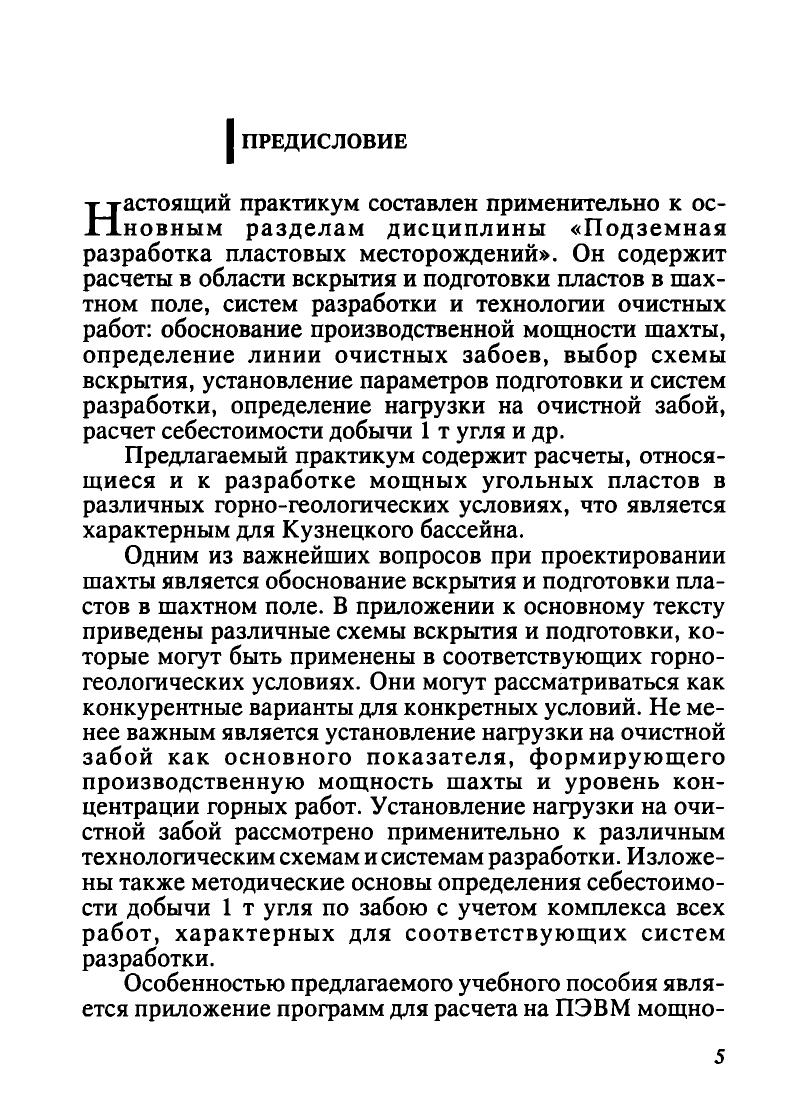 ПРЕДИСЛОВИЕ

Настоящий практикум составлен применительно к основным разделам дисциплины «Подземная разработка пластовых месторождений». Он содержит расчеты в области вскрытия и подготовки пластов в шахтном поле, систем разработки и технологии очистных работ: обоснование производственной мощности шахты, определение линии очистных забоев, выбор схемы вскрытия, установление параметров подготовки и систем разработки, определение нагрузки на очистной забой, расчет себестоимости добычи 1 т угля и др.

Предлагаемый практикум содержит расчеты, относящиеся и к разработке мощных угольных пластов в различных горно-геологических условиях, что является характерным для Кузнецкого бассейна.

Одним из важнейших вопросов при проектировании шахты является обоснование вскрытия и подготовки пластов в шахтном поле. В приложении к основному тексту приведены различные схемы вскрытия и подготовки, которые могут быть применены в соответствующих горно-геологических условиях. Они могут рассматриваться как конкурентные варианты для конкретных условий. Не менее важным является установление нагрузки на очистной забой как основного показателя, формирующего производственную мощность шахты и уровень концентрации горных работ. Установление нагрузки на очистной забой рассмотрено применительно к различным технологическим схемам и системам разработки. Изложены также методические основы определения себестоимости добычи 1 т угля по забою с учетом комплекса всех работ, характерных для соответствующих систем разработки.

Особенностью предлагаемого учебного пособия является приложение программ для расчета на ПЭВМ мощно-

5